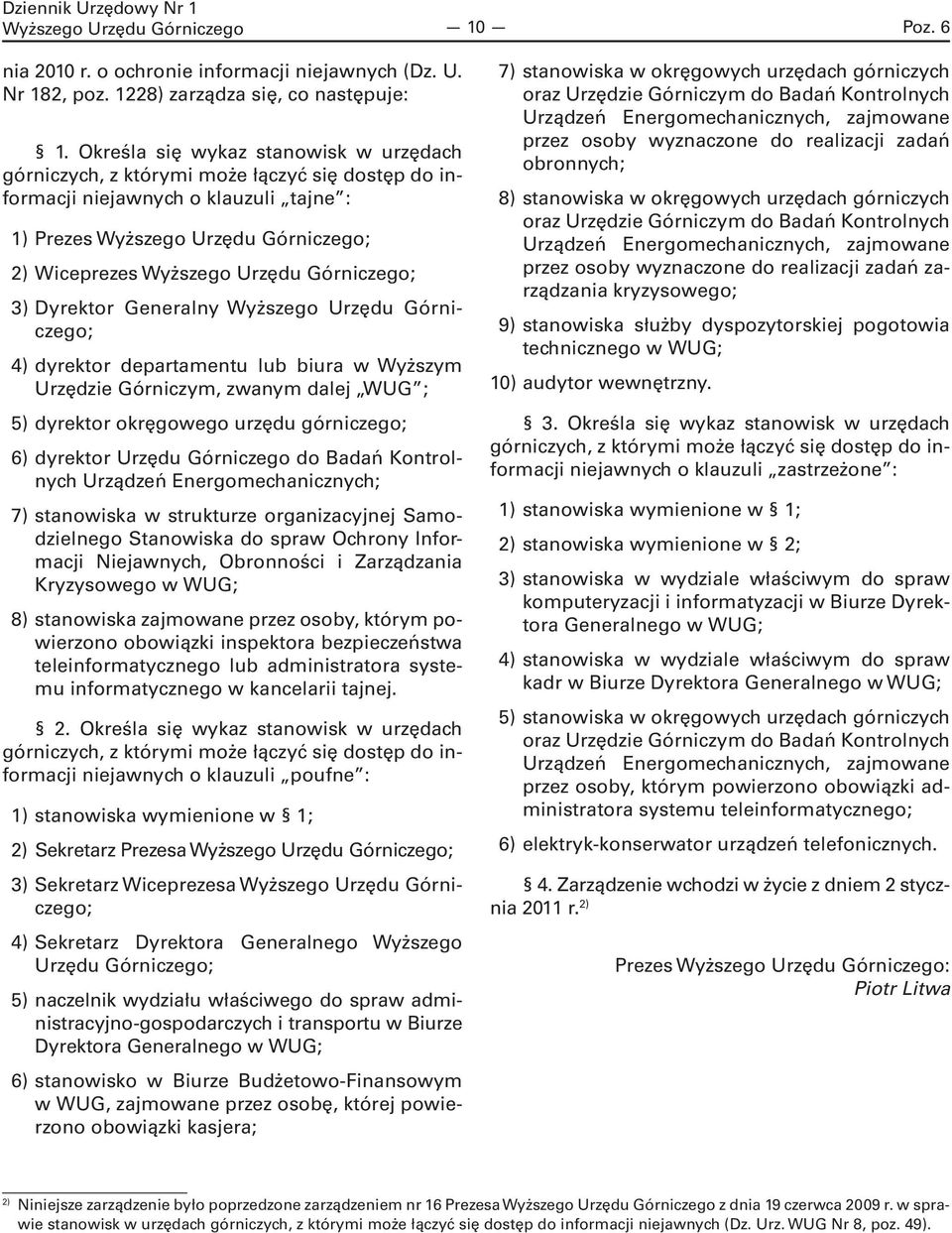 Dziennik Urzędowy Nr 1
Wyższego Urzędu Górniczego — 10 — Poz. 6

nia 2010 r. o ochronie informacji niejawnych (Dz. U. Nr 182, poz. 1228) zarządza się, co następuje:

§ 1. Określa się wykaz stanowisk w urzędach górniczych, z którymi może łączyć się dostęp do informacji niejawnych o klauzuli „tajne”:

1) Prezes Wyższego Urzędu Górniczego;

2) Wiceprezes Wyższego Urzędu Górniczego;

3) Dyrektor Generalny Wyższego Urzędu Górniczego;

4) dyrektor departamentu lub biura w Wyższym Urzędzie Górniczym, zwanym dalej „WUG”;

5) dyrektor okręgowego urzędu górniczego;

6) dyrektor Urzędu Górniczego do Badań Kontrolnych Urządzeń Energomechanicznych;

7) stanowiska w strukturze organizacyjnej Samodzielnego Stanowiska do spraw Ochrony Informacji Niejawnych, Obronności i Zarządzania Kryzysowego w WUG;

8) stanowiska zajmowane przez osoby, którym powierzono obowiązki inspektora bezpieczeństwa teleinformatycznego lub administratora systemu informatycznego w kancelarii tajnej.

§ 2. Określa się wykaz stanowisk w urzędach górniczych, z którymi może łączyć się dostęp do informacji niejawnych o klauzuli „poufne”:

1) stanowiska wymienione w § 1;

2) Sekretarz Prezesa Wyższego Urzędu Górniczego;

3) Sekretarz Wiceprezesa Wyższego Urzędu Górniczego;

4) Sekretarz Dyrektora Generalnego Wyższego Urzędu Górniczego;

5) naczelnik wydziału właściwego do spraw administracyjno-gospodarczych i transportu w Biurze Dyrektora Generalnego w WUG;

6) stanowisko w Biurze Budżetowo-Finansowym w WUG, zajmowane przez osobę, której powierzono obowiązki kasjera;

7) stanowiska w okręgowych urzędach górniczych oraz Urzędzie Górniczym do Badań Kontrolnych Urządzeń Energomechanicznych, zajmowane przez osoby wyznaczone do realizacji zadań obronnych;

8) stanowiska w okręgowych urzędach górniczych oraz Urzędzie Górniczym do Badań Kontrolnych Urządzeń Energomechanicznych, zajmowane przez osoby wyznaczone do realizacji zadań zarządzania kryzysowego;

9) stanowiska służby dyspozytorskiej pogotowia technicznego w WUG;

10) audytor wewnętrzny.

§ 3. Określa się wykaz stanowisk w urzędach górniczych, z którymi może łączyć się dostęp do informacji niejawnych o klauzuli „zastrzeżone”:

1) stanowiska wymienione w § 1;

2) stanowiska wymienione w § 2;

3) stanowiska w wydziale właściwym do spraw komputeryzacji i informatyzacji w Biurze Dyrektora Generalnego w WUG;

4) stanowiska w wydziale właściwym do spraw kadr w Biurze Dyrektora Generalnego w WUG;

5) stanowiska w okręgowych urzędach górniczych oraz Urzędzie Górniczym do Badań Kontrolnych Urządzeń Energomechanicznych, zajmowane przez osoby, którym powierzono obowiązki administratora systemu teleinformatycznego;

6) elektryk-konserwator urządzeń telefonicznych.

§ 4. Zarządzenie wchodzi w życie z dniem 2 stycznia 2011 r.$^{2)}$

Prezes Wyższego Urzędu Górniczego:
Piotr Litwa

$^{2)}$ Niniejsze zarządzenie było poprzedzone zarządzeniem nr 16 Prezesa Wyższego Urzędu Górniczego z dnia 19 czerwca 2009 r. w sprawie stanowisk w urzędach górniczych, z którymi może łączyć się dostęp do informacji niejawnych (Dz. Urz. WUG Nr 8, poz. 49).